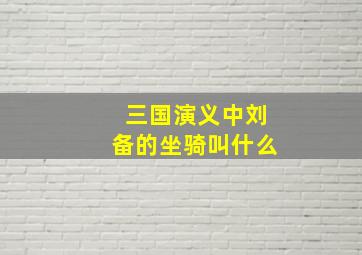 三国演义中刘备的坐骑叫什么